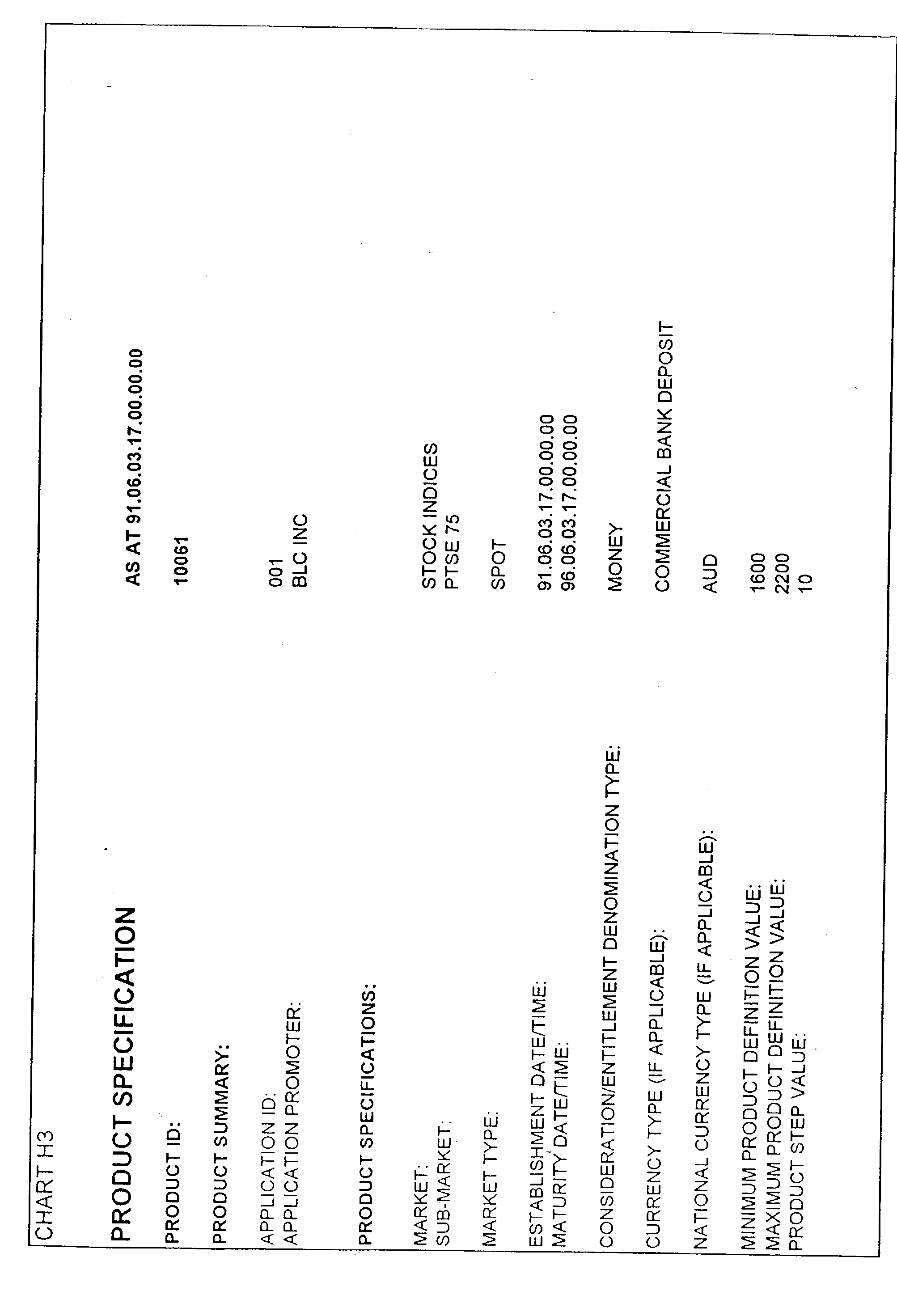 CHART H3

PRODUCT SPECIFICATION AS AT 91.06.03.17.00.00.00

PRODUCT ID: 10061

PRODUCT SUMMARY:

APPLICATION ID: 001
APPLICATION PROMOTER: BLC INC

PRODUCT SPECIFICATIONS:

MARKET: STOCK INDICES
SUB-MARKET: PTSE 75

MARKET TYPE: SPOT

ESTABLISHMENT DATE/TIME: 91.06.03.17.00.00.00
MATURITY DATE/TIME: 96.06.03.17.00.00.00

CONSIDERATION/ENTITLEMENT DENOMINATION TYPE: MONEY

CURRENCY TYPE (IF APPLICABLE): COMMERCIAL BANK DEPOSIT

NATIONAL CURRENCY TYPE (IF APPLICABLE): AUD

MINIMUM PRODUCT DEFINITION VALUE: 1600
MAXIMUM PRODUCT DEFINITION VALUE: 2200
PRODUCT STEP VALUE: 10